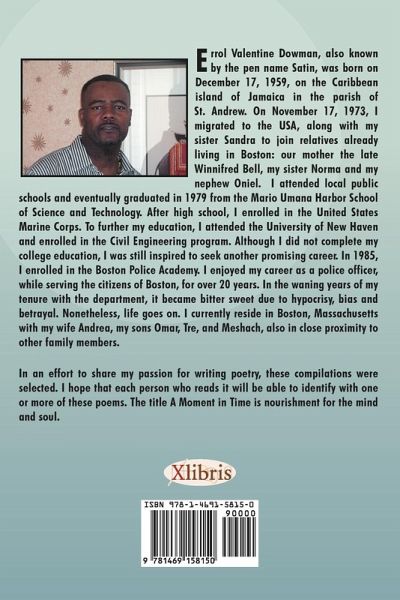 Errol Valentine Dowman, also known by the pen name Satin, was born on December 17, 1959, on the Caribbean island of Jamaica in the parish of St. Andrew. On November 17, 1973, I migrated to the USA, along with my sister Sandra to join relatives already living in Boston: our mother the late Winnifred Bell, my sister Norma and my nephew Oniel. I attended local public schools and eventually graduated in 1979 from the Mario Umana Harbor School of Science and Technology. After high school, I enrolled in the United States Marine Corps. To further my education, I attended the University of New Haven and enrolled in the Civil Engineering program. Although I did not complete my college education, I was still inspired to seek another promising career. In 1985, I enrolled in the Boston Police Academy. I enjoyed my career as a police officer, while serving the citizens of Boston, for over 20 years. In the waning years of my tenure with the department, it became bitter sweet due to hypocrisy, bias and betrayal. Nonetheless, life goes on. I currently reside in Boston, Massachusetts with my wife Andrea, my sons Omar, Tre, and Meshach, also in close proximity to other family members.

In an effort to share my passion for writing poetry, these compilations were selected. I hope that each person who reads it will be able to identify with one or more of these poems. The title A Moment in Time is nourishment for the mind and soul.

Xlibris

ISBN 978-1-4691-5815-0
90000
9 781469 158150